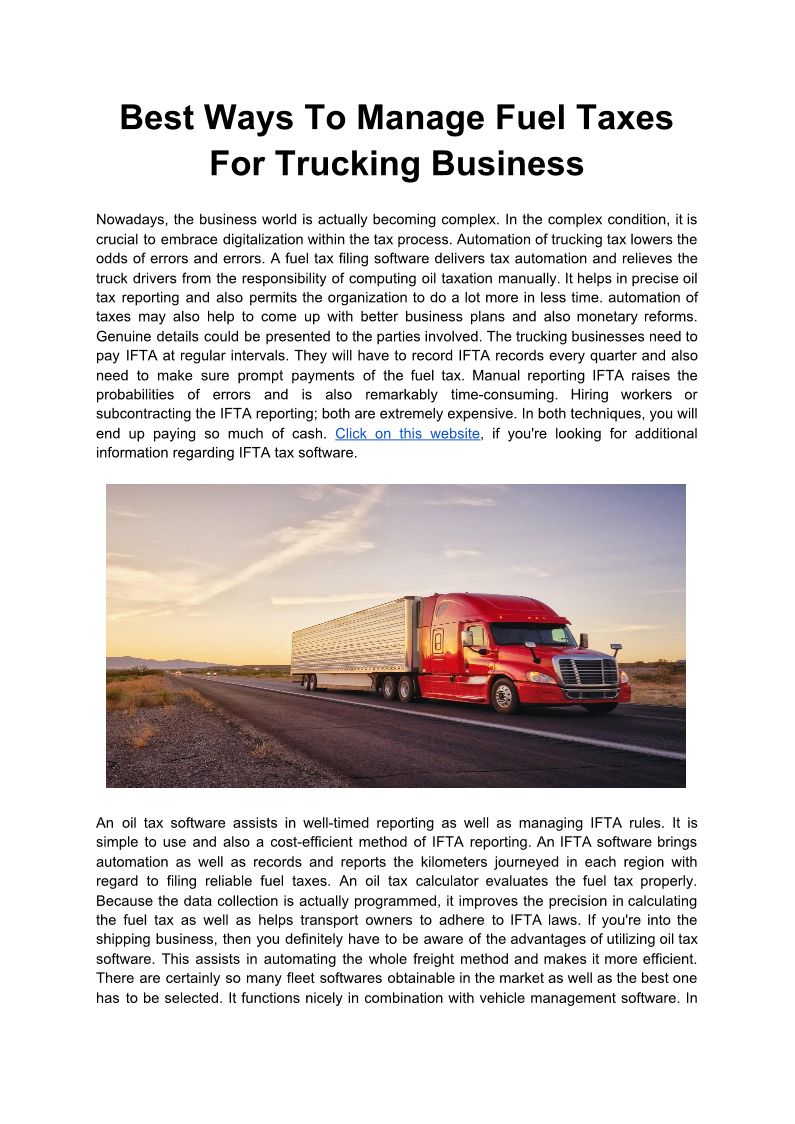 Best Ways To Manage Fuel Taxes For Trucking Business

Nowadays, the business world is actually becoming complex. In the complex condition, it is crucial to embrace digitalization within the tax process. Automation of trucking tax lowers the odds of errors and errors. A fuel tax filing software delivers tax automation and relieves the truck drivers from the responsibility of computing oil taxation manually. It helps in precise oil tax reporting and also permits the organization to do a lot more in less time. automation of taxes may also help to come up with better business plans and also monetary reforms. Genuine details could be presented to the parties involved. The trucking businesses need to pay IFTA at regular intervals. They will have to record IFTA records every quarter and also need to make sure prompt payments of the fuel tax. Manual reporting IFTA raises the probabilities of errors and is also remarkably time-consuming. Hiring workers or subcontracting the IFTA reporting; both are extremely expensive. In both techniques, you will end up paying so much of cash. Click on this website, if you're looking for additional information regarding IFTA tax software.

An oil tax software assists in well-timed reporting as well as managing IFTA rules. It is simple to use and also a cost-efficient method of IFTA reporting. An IFTA software brings automation as well as records and reports the kilometers journeyed in each region with regard to filing reliable fuel taxes. An oil tax calculator evaluates the fuel tax properly. Because the data collection is actually programmed, it improves the precision in calculating the fuel tax as well as helps transport owners to adhere to IFTA laws. If you're into the shipping business, then you definitely have to be aware of the advantages of utilizing oil tax software. This assists in automating the whole freight method and makes it more efficient. There are certainly so many fleet softwares obtainable in the market as well as the best one has to be selected. It functions nicely in combination with vehicle management software. In